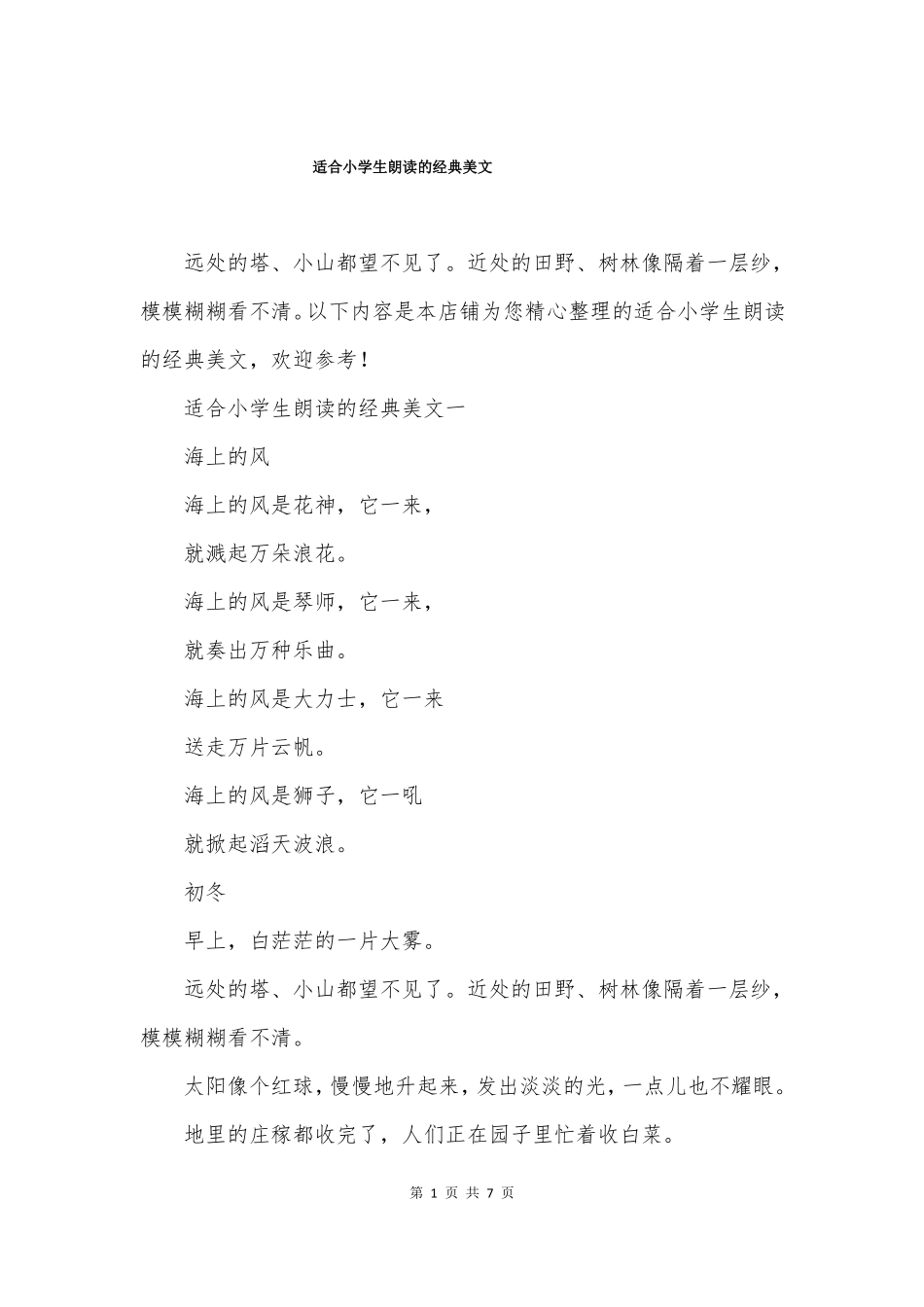 适合小学生朗读的经典美文

远处的塔、小山都望不见了。近处的田野、树林像隔着一层纱，模模糊糊看不清。以下内容是本店铺为您精心整理的适合小学生朗读的经典美文，欢迎参考！

适合小学生朗读的经典美文一

海上的风

海上的风是花神，它一来，

就溅起万朵浪花。

海上的风是琴师，它一来，

就奏出万种乐曲。

海上的风是大力士，它一来

送走万片云帆。

海上的风是狮子，它一吼

就掀起滔天波浪。

初冬

早上，白茫茫的一片大雾。

远处的塔、小山都望不见了。近处的田野、树林像隔着一层纱，模模糊糊看不清。

太阳像个红球，慢慢地升起来，发出淡淡的光，一点儿也不耀眼。

地里的庄稼都收完了，人们正在园子里忙着收白菜。

第 1 页 共 7 页